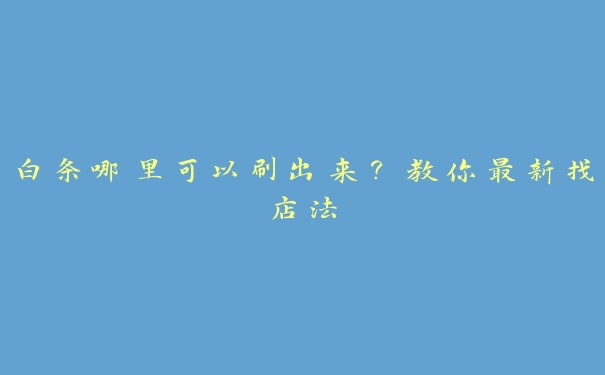 白条哪里可以刷出来？教你最新找店法